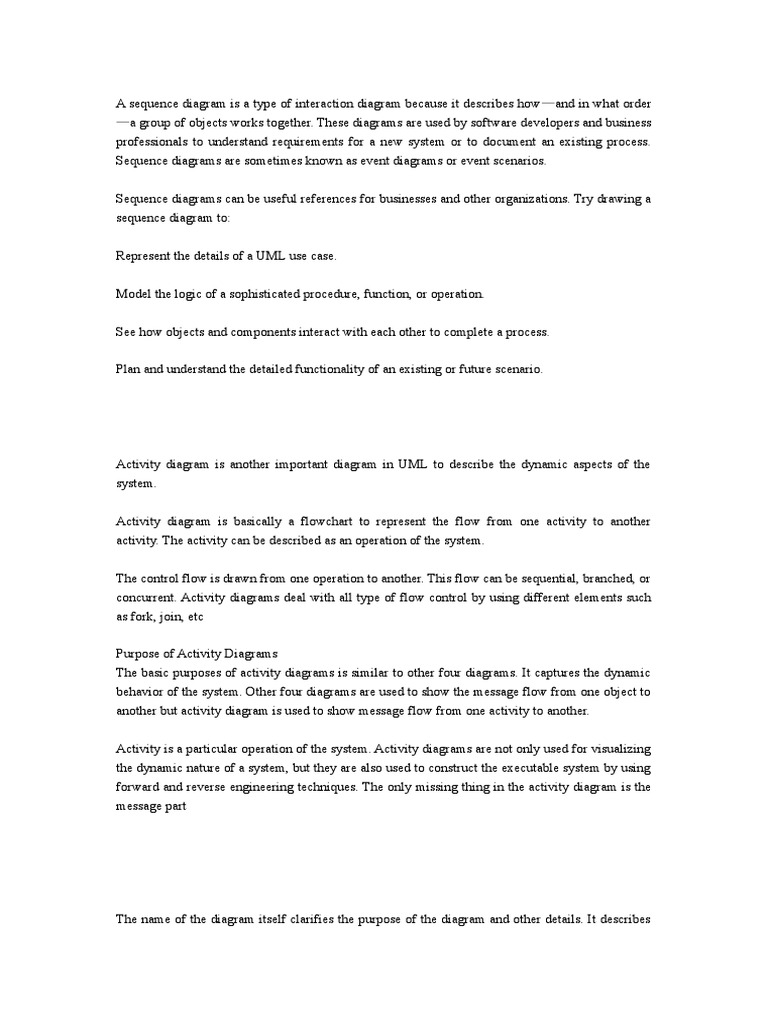 A sequence diagram is a type of interaction diagram because it describes how—and in what order—a group of objects works together. These diagrams are used by software developers and business professionals to understand requirements for a new system or to document an existing process. Sequence diagrams are sometimes known as event diagrams or event scenarios.

Sequence diagrams can be useful references for businesses and other organizations. Try drawing a sequence diagram to:

Represent the details of a UML use case.

Model the logic of a sophisticated procedure, function, or operation.

See how objects and components interact with each other to complete a process.

Plan and understand the detailed functionality of an existing or future scenario.

Activity diagram is another important diagram in UML to describe the dynamic aspects of the system.

Activity diagram is basically a flowchart to represent the flow from one activity to another activity. The activity can be described as an operation of the system.

The control flow is drawn from one operation to another. This flow can be sequential, branched, or concurrent. Activity diagrams deal with all type of flow control by using different elements such as fork, join, etc

Purpose of Activity Diagrams
The basic purposes of activity diagrams is similar to other four diagrams. It captures the dynamic behavior of the system. Other four diagrams are used to show the message flow from one object to another but activity diagram is used to show message flow from one activity to another.

Activity is a particular operation of the system. Activity diagrams are not only used for visualizing the dynamic nature of a system, but they are also used to construct the executable system by using forward and reverse engineering techniques. The only missing thing in the activity diagram is the message part

The name of the diagram itself clarifies the purpose of the diagram and other details. It describes